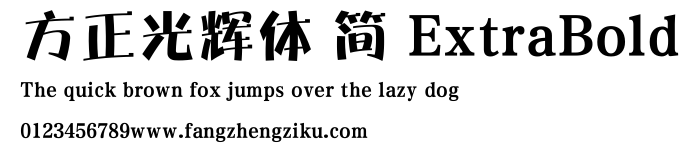 方正光辉体 简 ExtraBold

The quick brown fox jumps over the lazy dog

0123456789www.fangzhengziku.com